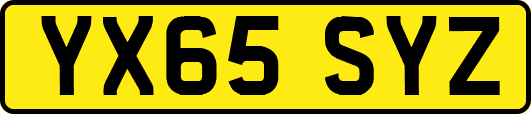 YX65 SYZ